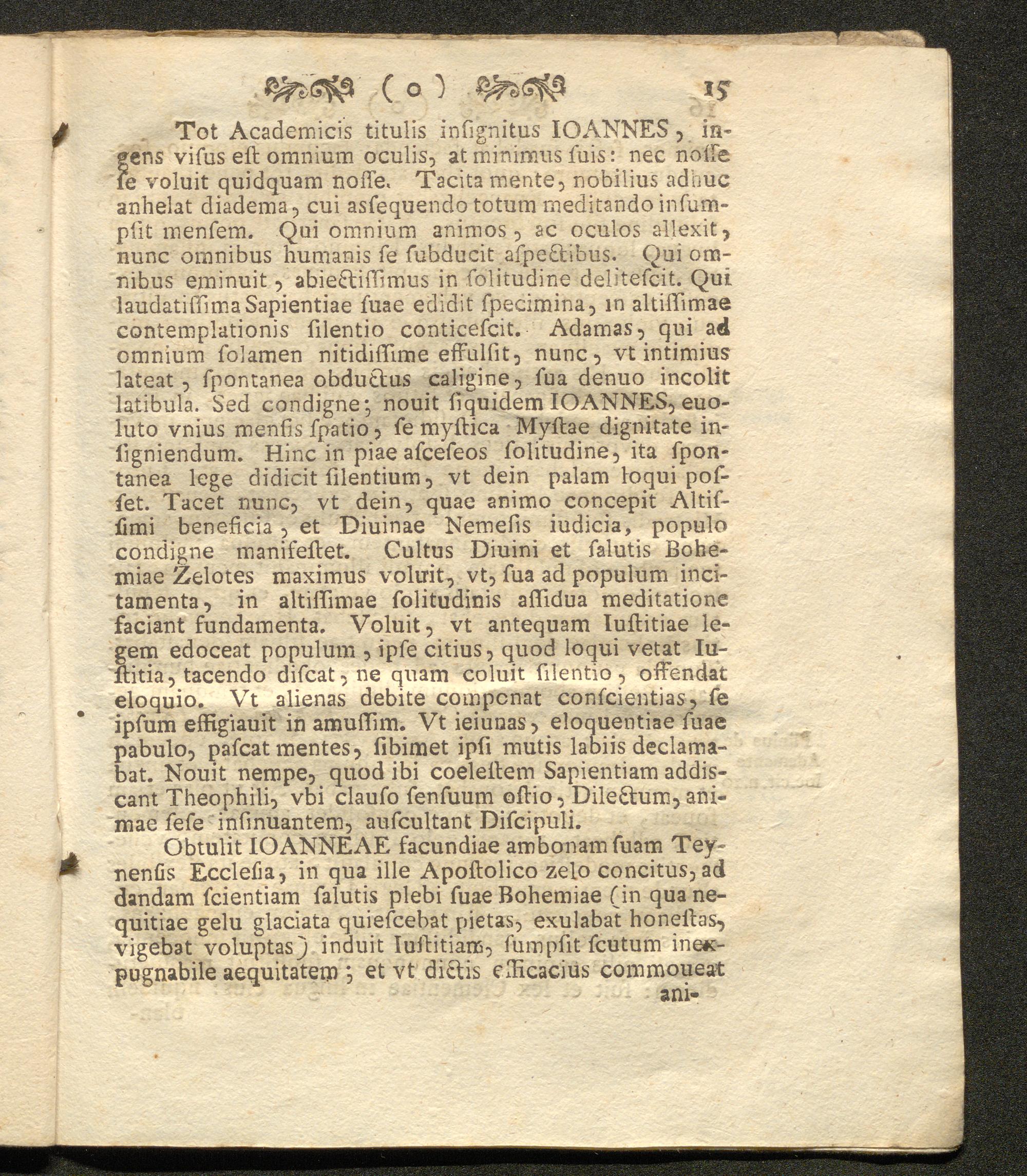 ( o ) 15

Tot Academicis titulis insignitus IOANNES, ingens visus est omnium oculis, at minimus suis: nec nosse se voluit quidquam nosse. Tacita mente, nobilius adhuc anhelat diadema, cui assequendo totum meditando insumpsit mensem. Qui omnium animos, ac oculos allexit, nunc omnibus humanis se subducit aspectibus. Qui omnibus eminuit, abiectissimus in solitudine delitescit. Qui laudatissima Sapientiae suae edidit specimina, in altissimae contemplationis silentio conticescit. Adamas, qui ad omnium solamen nitidissime effulsit, nunc, vt intimius lateat, spontanea obductus caligine, sua denuo incolit latibula. Sed condigne; nouit siquidem IOANNES, euoluto vnius mensis spatio, se mystica Mystae dignitate insigniendum. Hinc in piae asceseos solitudine, ita spontanea lege didicit silentium, vt dein palam loqui posset. Tacet nunc, vt dein, quae animo concepit Altissimi beneficia, et Diuinae Nemesis iudicia, populo condigne manifestet. Cultus Diuini et salutis Bohemiae Zelotes maximus voluit, vt, sua ad populum incitamenta, in altissimae solitudinis assidua meditatione faciant fundamenta. Voluit, vt antequam Iustitiae legem edoceat populum, ipse citius, quod loqui vetat Iustitia, tacendo discat, ne quam coluit silentio, offendat eloquio. Vt alienas debite componat conscientias, se ipsum effigiauit in amussim. Vt ieiunas, eloquentiae suae pabulo, pascat mentes, sibimet ipsi mutis labiis declamabat. Nouit nempe, quod ibi coelestem Sapientiam addiscant Theophili, vbi clauso sensuum ostio, Dilectum, animae sese insinuantem, auscultant Discipuli.

Obtulit IOANNEAE facundiae ambonam suam Teynensis Ecclesia, in qua ille Apostolico zelo concitus, ad dandam scientiam salutis plebi suae Bohemiae (in qua nequitiae gelu glaciata quiescebat pietas, exulabat honestas, vigebat voluptas) induit Iustitiam, sumpsit scutum inexpugnabile aequitatem; et vt dictis efficacius commoueat ani-